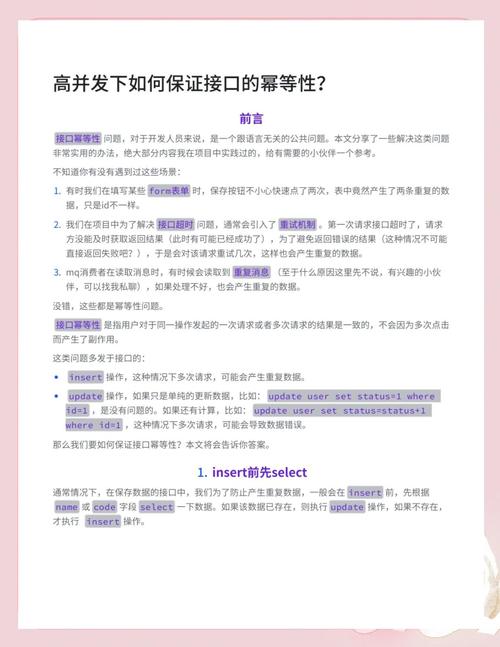 高并发下如何保证接口的幂等性?

前言

接口幂等性 问题，对于开发人员来说，是一个跟语言无关的公共问题。本文分享了一些解决这类问题非常实用的办法，绝大部分内容我在项目中实践过的，给有需要的小伙伴一个参考。

不知道你有没有遇到过这些场景：

1. 有时我们在填写某些 form表单 时，保存按钮不小心快速点了两次，表中竟然产生了两条重复的数据，只是id不一样。

2. 我们在项目中为了解决 接口超时 问题，通常会引入了 重试机制 。第一次请求接口超时了，请求方没能及时获取返回结果（此时有可能已经成功了），为了避免返回错误的结果（这种情况不可能直接返回失败吧？），于是会对该请求重试几次，这样也会产生重复的数据。

3. mq消费者在读取消息时，有时候会读取到 重复消息 （至于什么原因这里先不说，有兴趣的小伙伴，可以找我私聊），如果处理不好，也会产生重复的数据。

没错，这些都是幂等性问题。

接口幂等性 是指用户对于同一操作发起的一次请求或者多次请求的结果是一致的，不会因为多次点击而产生了副作用。

这类问题多发于接口的：

• insert 操作，这种情况下多次请求，可能会产生重复数据。

• update 操作，如果只是单纯的更新数据，比如： update user set status=1 where id=1 ，是没有问题的。如果还有计算，比如： update user set status=status+1 where id=1 ，这种情况下多次请求，可能会导致数据错误。

那么我们要如何保证接口幂等性？本文将会告诉你答案。

1. insert前先select

通常情况下，在保存数据的接口中，我们为了防止产生重复数据，一般会在 insert 前，先根据 name 或 code 字段 select 一下数据。如果该数据已存在，则执行 update 操作，如果不存在，才执行 insert 操作。